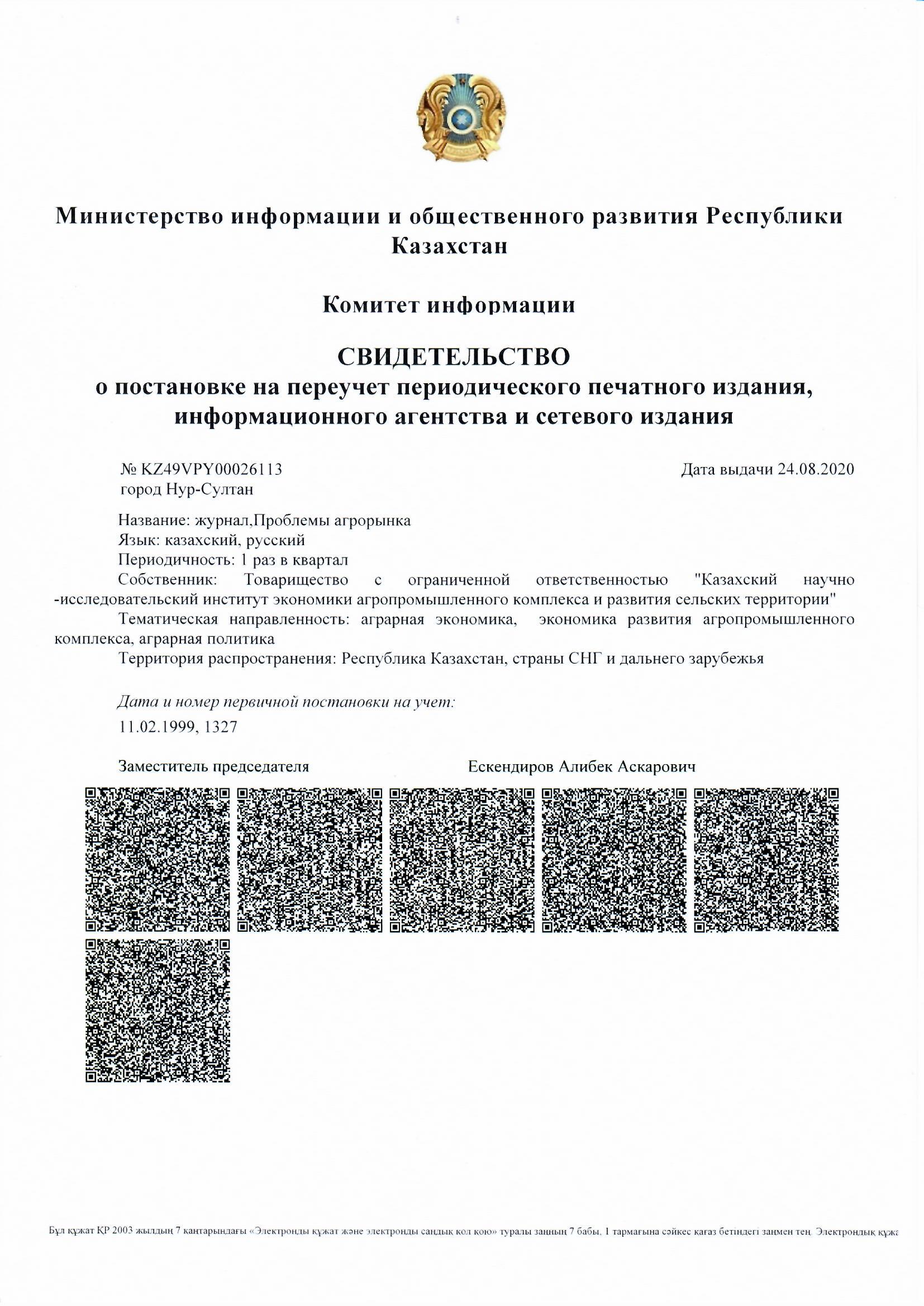 Министерство информации и общественного развития Республики Казахстан

Комитет информации

СВИДЕТЕЛЬСТВО
о постановке на переучет периодического печатного издания, информационного агентства и сетевого издания

№ KZ49VPY00026113
город Нур-Султан

Дата выдачи 24.08.2020

Название: журнал,Проблемы агрорынка
Язык: казахский, русский
Периодичность: 1 раз в квартал
Собственник: Товарищество с ограниченной ответственностью "Казахский научно -исследовательский институт экономики агропромышленного комплекса и развития сельских территории"
Тематическая направленность: аграрная экономика, экономика развития агропромышленного комплекса, аграрная политика
Территория распространения: Республика Казахстан, страны СНГ и дальнего зарубежья

Дата и номер первичной постановки на учет:
11.02.1999, 1327

Заместитель председателя

Ескендиров Алибек Аскарович

Бұл құжат ҚР 2003 жылдың 7 қаңтарындағы «Электронды құжат және электронды сандық қол қою» туралы заңның 7 бабы, 1 тармағына сәйкес қағаз бетіндегі заңмен тең. Электрондық құжа